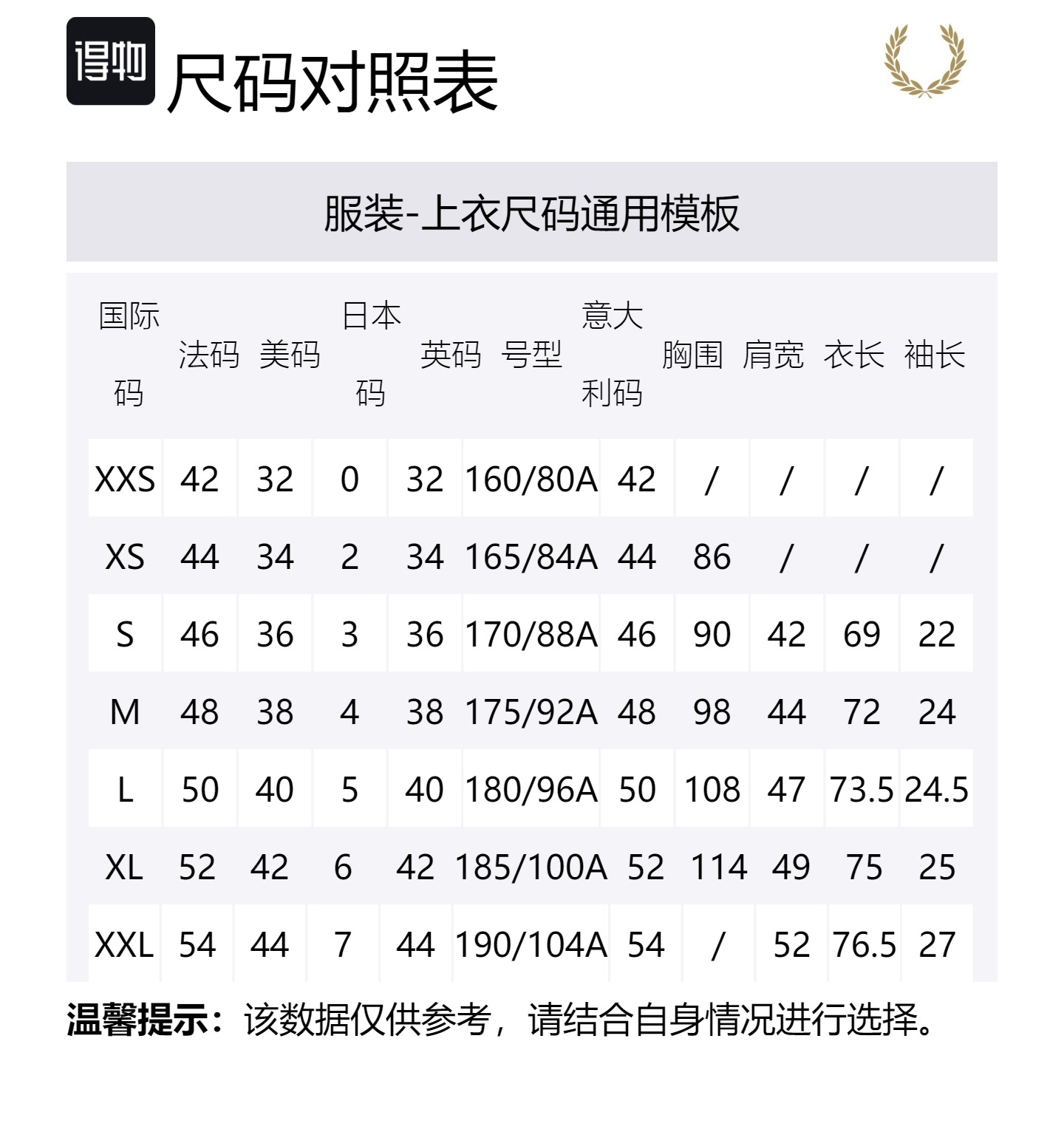 得物

尺码对照表

服装-上衣尺码通用模板

| 国际码 | 法码 | 美码 | 日本码 | 英码 | 号型 | 意大利码 | 胸围 | 肩宽 | 衣长 | 袖长 |
|---|---|---|---|---|---|---|---|---|---|---|
| XXS | 42 | 32 | 0 | 32 | 160/80A | 42 | / | / | / | / |
| XS | 44 | 34 | 2 | 34 | 165/84A | 44 | 86 | / | / | / |
| S | 46 | 36 | 3 | 36 | 170/88A | 46 | 90 | 42 | 69 | 22 |
| M | 48 | 38 | 4 | 38 | 175/92A | 48 | 98 | 44 | 72 | 24 |
| L | 50 | 40 | 5 | 40 | 180/96A | 50 | 108 | 47 | 73.5 | 24.5 |
| XL | 52 | 42 | 6 | 42 | 185/100A | 52 | 114 | 49 | 75 | 25 |
| XXL | 54 | 44 | 7 | 44 | 190/104A | 54 | / | 52 | 76.5 | 27 |

温馨提示：该数据仅供参考，请结合自身情况进行选择。